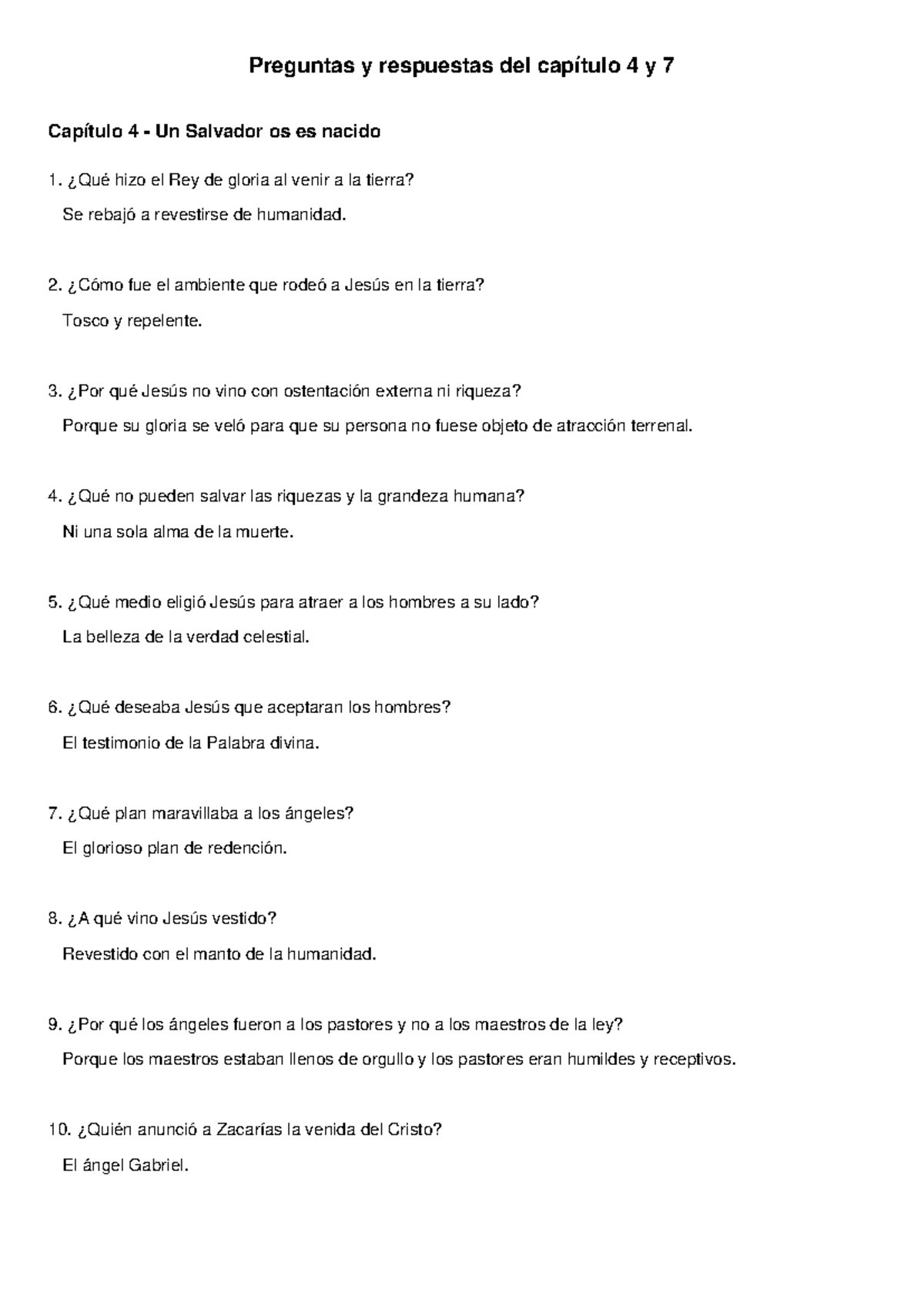 Preguntas y respuestas del capítulo 4 y 7

Capítulo 4 - Un Salvador os es nacido

1. ¿Qué hizo el Rey de gloria al venir a la tierra?

Se rebajó a revestirse de humanidad.

2. ¿Cómo fue el ambiente que rodeó a Jesús en la tierra?

Tosco y repelente.

3. ¿Por qué Jesús no vino con ostentación externa ni riqueza?

Porque su gloria se veló para que su persona no fuese objeto de atracción terrenal.

4. ¿Qué no pueden salvar las riquezas y la grandeza humana?

Ni una sola alma de la muerte.

5. ¿Qué medio eligió Jesús para atraer a los hombres a su lado?

La belleza de la verdad celestial.

6. ¿Qué deseaba Jesús que aceptaran los hombres?

El testimonio de la Palabra divina.

7. ¿Qué plan maravillaba a los ángeles?

El glorioso plan de redención.

8. ¿A qué vino Jesús vestido?

Revestido con el manto de la humanidad.

9. ¿Por qué los ángeles fueron a los pastores y no a los maestros de la ley?

Porque los maestros estaban llenos de orgullo y los pastores eran humildes y receptivos.

10. ¿Quién anunció a Zacarías la venida del Cristo?

El ángel Gabriel.